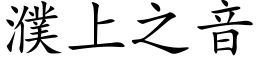 濮上之音